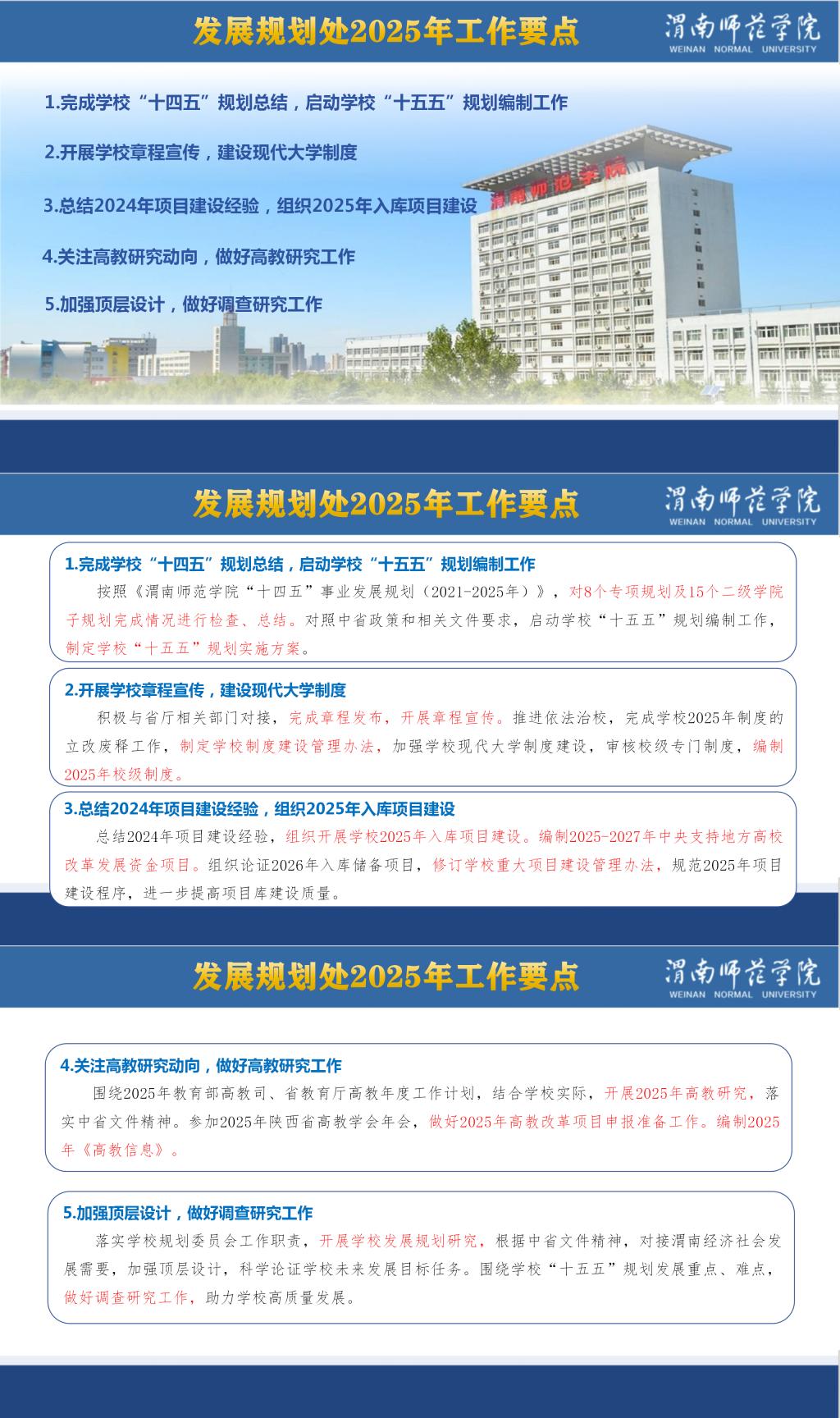 发展规划处2025年工作要点

渭南师范学院
WEINAN NORMAL UNIVERSITY

1.完成学校“十四五”规划总结，启动学校“十五五”规划编制工作

2.开展学校章程宣传，建设现代大学制度

3.总结2024年项目建设经验，组织2025年入库项目建设

4.关注高教研究动向，做好高教研究工作

5.加强顶层设计，做好调查研究工作

渭南师范学院

发展规划处2025年工作要点

渭南师范学院
WEINAN NORMAL UNIVERSITY

1.完成学校“十四五”规划总结，启动学校“十五五”规划编制工作

按照《渭南师范学院“十四五”事业发展规划（2021-2025年）》，对8个专项规划及15个二级学院子规划完成情况进行检查、总结。对照中省政策和相关文件要求，启动学校“十五五”规划编制工作，制定学校“十五五”规划实施方案。

2.开展学校章程宣传，建设现代大学制度

积极与省厅相关部门对接，完成章程发布，开展章程宣传。推进依法治校，完成学校2025年制度的立改废释工作，制定学校制度建设管理办法，加强学校现代大学制度建设，审核校级专门制度，编制2025年校级制度。

3.总结2024年项目建设经验，组织2025年入库项目建设

总结2024年项目建设经验，组织开展学校2025年入库项目建设。编制2025-2027年中央支持地方高校改革发展资金项目。组织论证2026年入库储备项目，修订学校重大项目建设管理办法，规范2025年项目建设程序，进一步提高项目库建设质量。

发展规划处2025年工作要点

渭南师范学院
WEINAN NORMAL UNIVERSITY

4.关注高教研究动向，做好高教研究工作

围绕2025年教育部高教司、省教育厅高教年度工作计划，结合学校实际，开展2025年高教研究，落实中省文件精神。参加2025年陕西省高教学会年会，做好2025年高教改革项目申报准备工作。编制2025年《高教信息》。

5.加强顶层设计，做好调查研究工作

落实学校规划委员会工作职责，开展学校发展规划研究，根据中省文件精神，对接渭南经济社会发展需要，加强顶层设计，科学论证学校未来发展目标任务。围绕学校“十五五”规划发展重点、难点，做好调查研究工作，助力学校高质量发展。